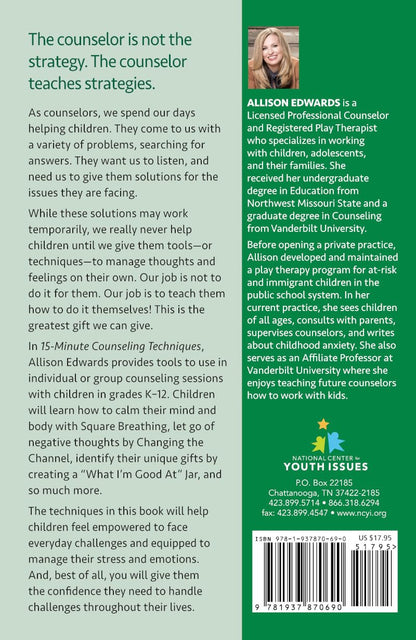 The counselor is not the strategy. The counselor teaches strategies.

As counselors, we spend our days helping children. They come to us with a variety of problems, searching for answers. They want us to listen, and need us to give them solutions for the issues they are facing.

While these solutions may work temporarily, we really never help children until we give them tools—or techniques—to manage thoughts and feelings on their own. Our job is not to do it for them. Our job is to teach them how to do it themselves! This is the greatest gift we can give.

In 15-Minute Counseling Techniques, Allison Edwards provides tools to use in individual or group counseling sessions with children in grades K–12. Children will learn how to calm their mind and body with Square Breathing, let go of negative thoughts by Changing the Channel, identify their unique gifts by creating a "What I'm Good At" Jar, and so much more.

The techniques in this book will help children feel empowered to face everyday challenges and equipped to manage their stress and emotions. And, best of all, you will give them the confidence they need to handle challenges throughout their lives.

ALLISON EDWARDS is a Licensed Professional Counselor and Registered Play Therapist who specializes in working with children, adolescents, and their families. She received her undergraduate degree in Education from Northwest Missouri State and a graduate degree in Counseling from Vanderbilt University.

Before opening a private practice, Allison developed and maintained a play therapy program for at-risk and immigrant children in the public school system. In her current practice, she sees children of all ages, consults with parents, supervises counselors, and writes about childhood anxiety. She also serves as an Affiliate Professor at Vanderbilt University where she enjoys teaching future counselors how to work with kids.

NATIONAL CENTER for
YOUTH ISSUES

P.O. Box 22185
Chattanooga, TN 37422-2185
423.899.5714 • 866.318.6294
fax: 423.899.4547 • www.ncyi.org

ISBN 978-1-937870-69-0
US $17.95
51795>
9 781937 870690